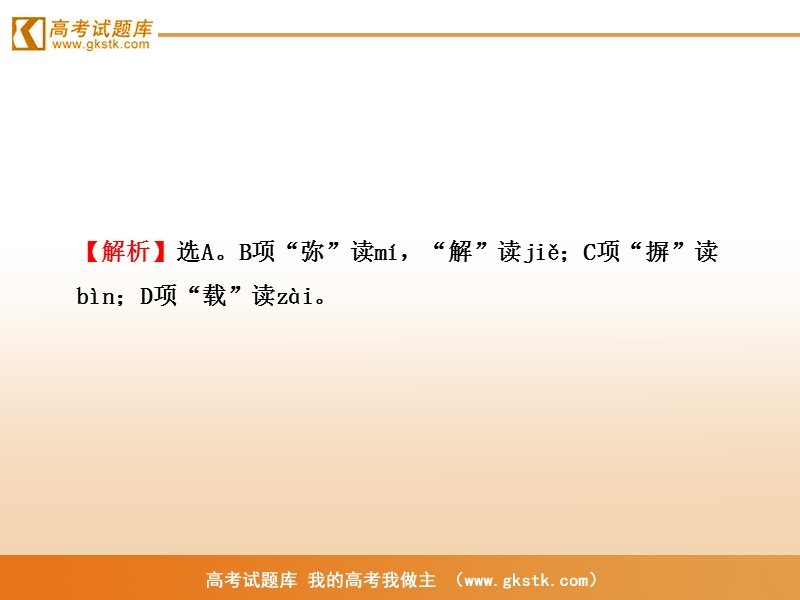 高考试题库
www.gkstk.com

【解析】选A。B项“弥”读mí，“解”读jiě；C项“摒”读bìn；D项“载”读zài。

高考试题库 我的高考我做主 （www.gkstk.com）